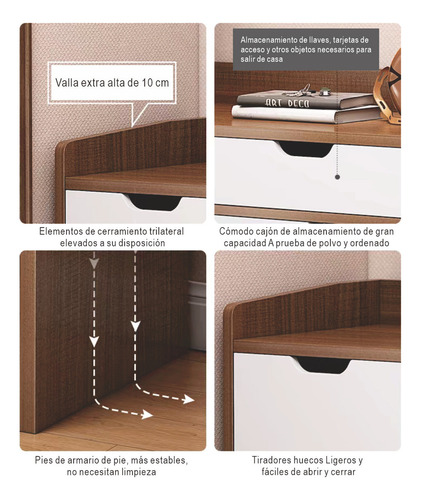 Valla extra alta de 10 cm

Elementos de cerramiento trilateral elevados a su disposición

Almacenamiento de llaves, tarjetas de acceso y otros objetos necesarios para salir de casa

ART DECO

Cómodo cajón de almacenamiento de gran capacidad A prueba de polvo y ordenado

Pies de armario de pie, más estables, no necesitan limpieza

Tiradores huecos Ligeros y fáciles de abrir y cerrar